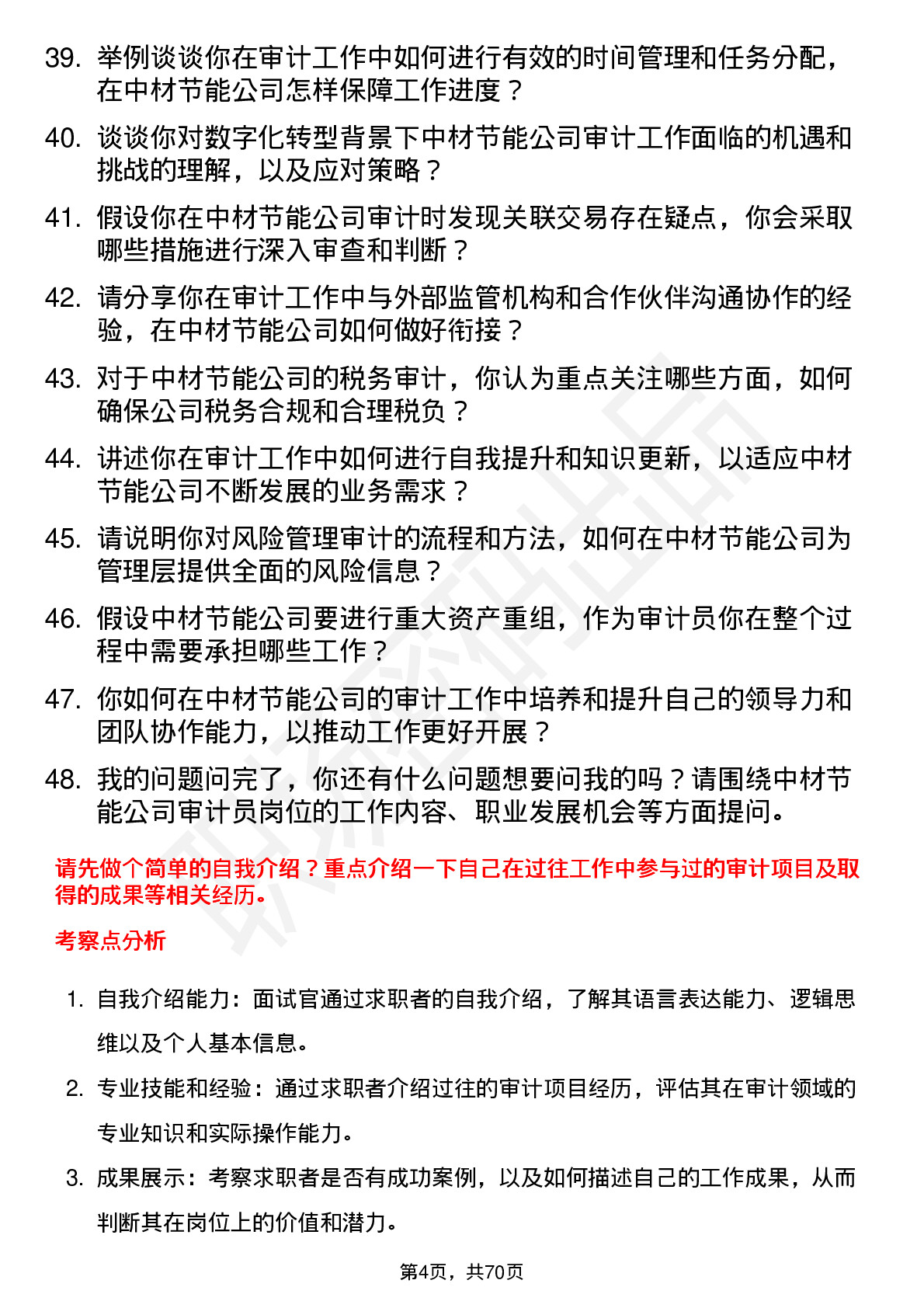 39. 举例谈谈你在审计工作中如何进行有效的时间管理和任务分配，在中材节能公司怎样保障工作进度？

40. 谈谈你对数字化转型背景下中材节能公司审计工作面临的机遇和挑战的理解，以及应对策略？

41. 假设你在中材节能公司审计时发现关联交易存在疑点，你会采取哪些措施进行深入审查和判断？

42. 请分享你在审计工作中与外部监管机构和合作伙伴沟通协作的经验，在中材节能公司如何做好衔接？

43. 对于中材节能公司的税务审计，你认为重点关注哪些方面，如何确保公司税务合规和合理税负？

44. 讲述你在审计工作中如何进行自我提升和知识更新，以适应中材节能公司不断发展的业务需求？

45. 请说明你对风险管理审计的流程和方法，如何在中材节能公司为管理层提供全面的风险信息？

46. 假设中材节能公司要进行重大资产重组，作为审计员你在整个过程中需要承担哪些工作？

47. 你如何在中材节能公司的审计工作中培养和提升自己的领导力和团队协作能力，以推动工作更好开展？

48. 我的问题问完了，你还有什么问题想要问我的吗？请围绕中材节能公司审计员岗位的工作内容、职业发展机会等方面提问。

请先做个简单的自我介绍？重点介绍一下自己在过往工作中参与过的审计项目及取得的成果等相关经历。

考察点分析

1. 自我介绍能力：面试官通过求职者的自我介绍，了解其语言表达能力、逻辑思维以及个人基本信息。

2. 专业技能和经验：通过求职者介绍过往的审计项目经历，评估其在审计领域的专业知识和实际操作能力。

3. 成果展示：考察求职者是否有成功案例，以及如何描述自己的工作成果，从而判断其在岗位上的价值和潜力。

第4页，共70页